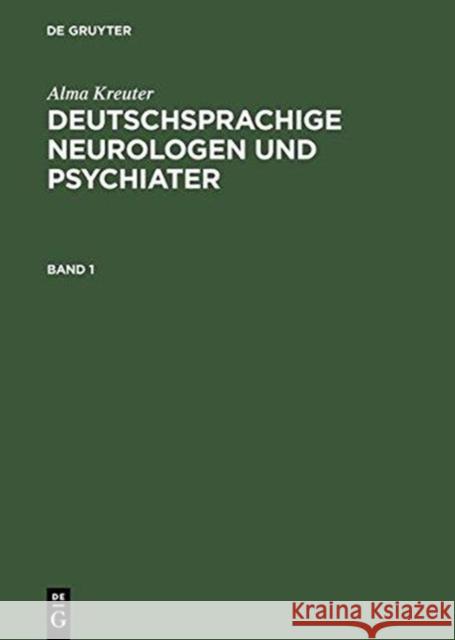 DE GRUYTER

Alma Kreuter

DEUTSCHSPRACHIGE NEUROLOGEN UND PSYCHIATER

BAND 1

DE G